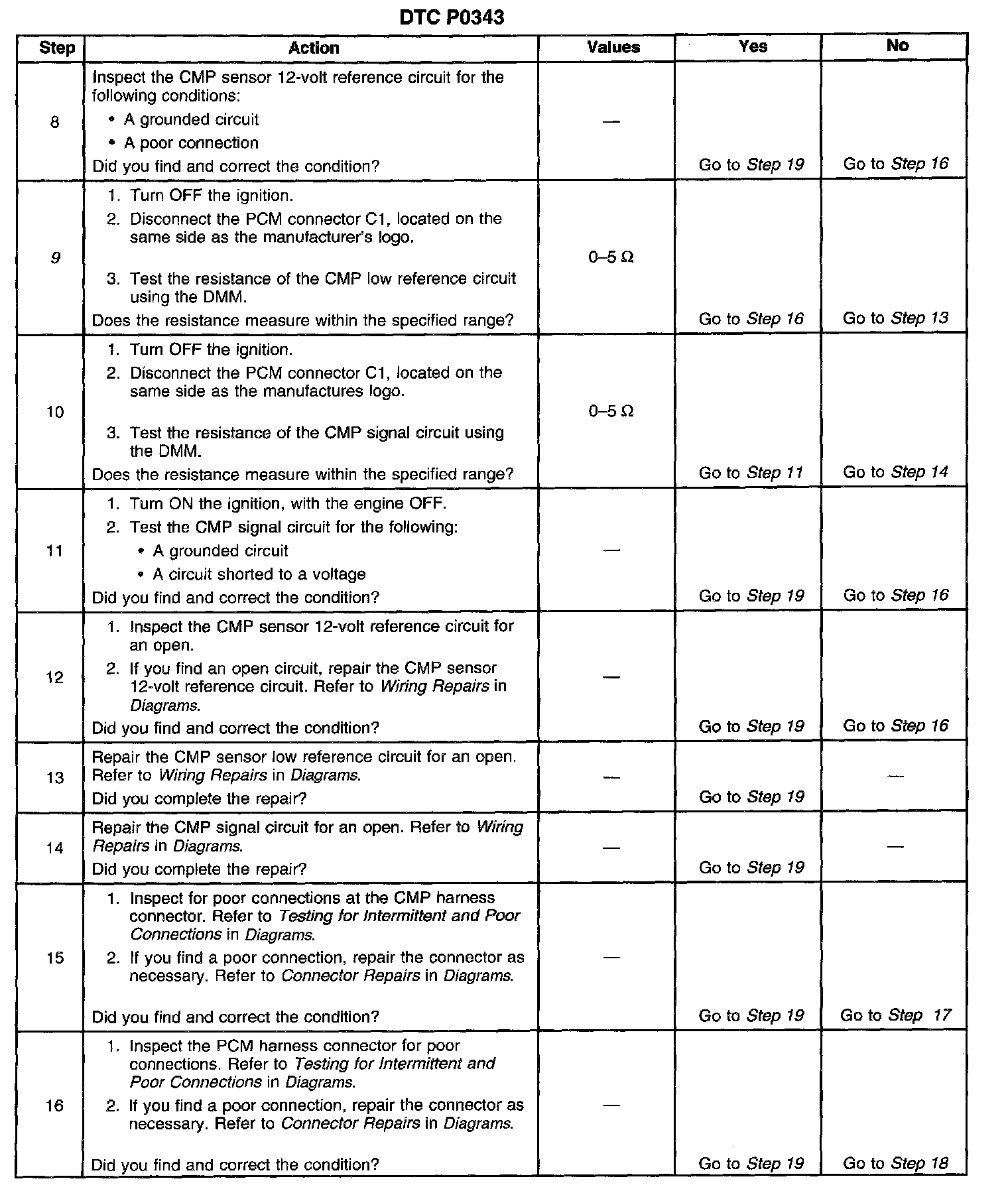 DTC P0343

| Step | Action | Values | Yes | No |
|---|---|---|---|---|
| 8 | Inspect the CMP sensor 12-volt reference circuit for the following conditions: • A grounded circuit • A poor connection Did you find and correct the condition? | — | Go to Step 19 | Go to Step 16 |
| 9 | 1. Turn OFF the ignition. 2. Disconnect the PCM connector C1, located on the same side as the manufacturer's logo. 3. Test the resistance of the CMP low reference circuit using the DMM. Does the resistance measure within the specified range? | 0–5 Ω | Go to Step 16 | Go to Step 13 |
| 10 | 1. Turn OFF the ignition. 2. Disconnect the PCM connector C1, located on the same side as the manufactures logo. 3. Test the resistance of the CMP signal circuit using the DMM. Does the resistance measure within the specified range? | 0–5 Ω | Go to Step 11 | Go to Step 14 |
| 11 | 1. Turn ON the ignition, with the engine OFF. 2. Test the CMP signal circuit for the following: • A grounded circuit • A circuit shorted to a voltage Did you find and correct the condition? | — | Go to Step 19 | Go to Step 16 |
| 12 | 1. Inspect the CMP sensor 12-volt reference circuit for an open. 2. If you find an open circuit, repair the CMP sensor 12-volt reference circuit. Refer to Wiring Repairs in Diagrams. Did you find and correct the condition? | — | Go to Step 19 | Go to Step 16 |
| 13 | Repair the CMP sensor low reference circuit for an open. Refer to Wiring Repairs in Diagrams. Did you complete the repair? | — | Go to Step 19 | — |
| 14 | Repair the CMP signal circuit for an open. Refer to Wiring Repairs in Diagrams. Did you complete the repair? | — | Go to Step 19 | — |
| 15 | 1. Inspect for poor connections at the CMP harness connector. Refer to Testing for Intermittent and Poor Connections in Diagrams. 2. If you find a poor connection, repair the connector as necessary. Refer to Connector Repairs in Diagrams. Did you find and correct the condition? | — | Go to Step 19 | Go to Step 17 |
| 16 | 1. Inspect the PCM harness connector for poor connections. Refer to Testing for Intermittent and Poor Connections in Diagrams. 2. If you find a poor connection, repair the connector as necessary. Refer to Connector Repairs in Diagrams. Did you find and correct the condition? | — | Go to Step 19 | Go to Step 18 |